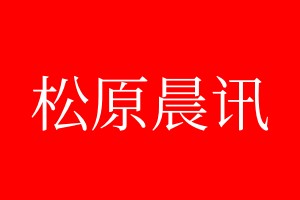 松原晨讯